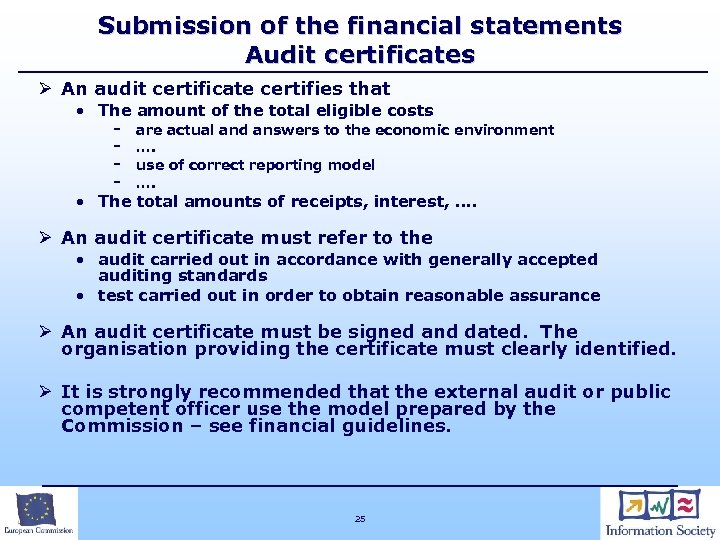 Submission of the financial statements
Audit certificates

➢ An audit certificate certifies that
• The amount of the total eligible costs
- are actual and answers to the economic environment
- ….
- use of correct reporting model
- ….
• The total amounts of receipts, interest, ….

➢ An audit certificate must refer to the
• audit carried out in accordance with generally accepted auditing standards
• test carried out in order to obtain reasonable assurance

➢ An audit certificate must be signed and dated. The organisation providing the certificate must clearly identified.

➢ It is strongly recommended that the external audit or public competent officer use the model prepared by the Commission – see financial guidelines.

European Commission

25

Information Society